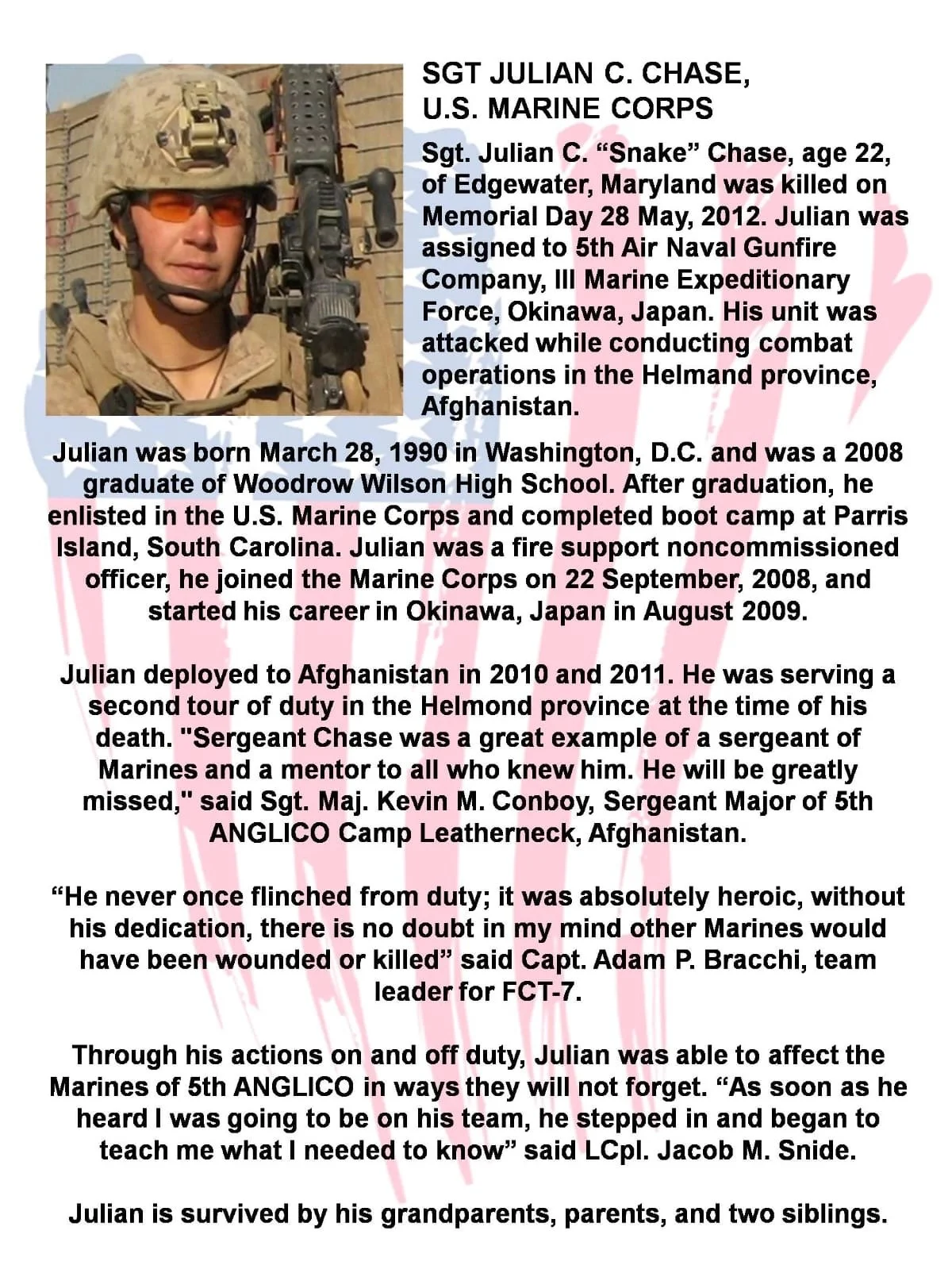 SGT JULIAN C. CHASE,
U.S. MARINE CORPS

Sgt. Julian C. “Snake” Chase, age 22, of Edgewater, Maryland was killed on Memorial Day 28 May, 2012. Julian was assigned to 5th Air Naval Gunfire Company, III Marine Expeditionary Force, Okinawa, Japan. His unit was attacked while conducting combat operations in the Helmand province, Afghanistan.

Julian was born March 28, 1990 in Washington, D.C. and was a 2008 graduate of Woodrow Wilson High School. After graduation, he enlisted in the U.S. Marine Corps and completed boot camp at Parris Island, South Carolina. Julian was a fire support noncommissioned officer, he joined the Marine Corps on 22 September, 2008, and started his career in Okinawa, Japan in August 2009.

Julian deployed to Afghanistan in 2010 and 2011. He was serving a second tour of duty in the Helmond province at the time of his death. "Sergeant Chase was a great example of a sergeant of Marines and a mentor to all who knew him. He will be greatly missed," said Sgt. Maj. Kevin M. Conboy, Sergeant Major of 5th ANGLICO Camp Leatherneck, Afghanistan.

“He never once flinched from duty; it was absolutely heroic, without his dedication, there is no doubt in my mind other Marines would have been wounded or killed” said Capt. Adam P. Bracchi, team leader for FCT-7.

Through his actions on and off duty, Julian was able to affect the Marines of 5th ANGLICO in ways they will not forget. “As soon as he heard I was going to be on his team, he stepped in and began to teach me what I needed to know” said LCpl. Jacob M. Snide.

Julian is survived by his grandparents, parents, and two siblings.